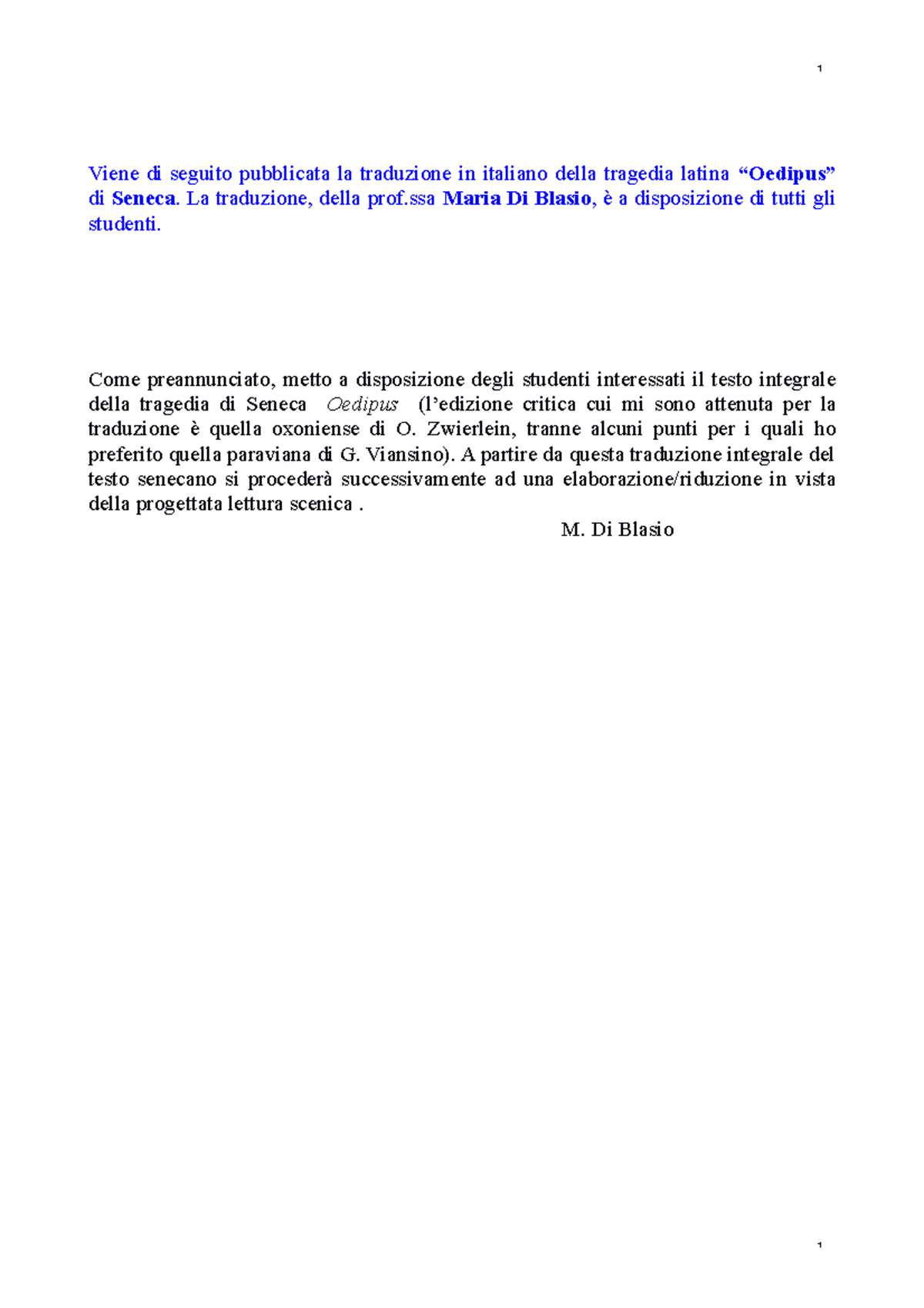 1

Viene di seguito pubblicata la traduzione in italiano della tragedia latina "Oedipus" di Seneca. La traduzione, della prof.ssa Maria Di Blasio, è a disposizione di tutti gli studenti.

Come preannunciato, metto a disposizione degli studenti interessati il testo integrale della tragedia di Seneca Oedipus (l'edizione critica cui mi sono attenuta per la traduzione è quella oxoniense di O. Zwierlein, tranne alcuni punti per i quali ho preferito quella paraviana di G. Viansino). A partire da questa traduzione integrale del testo senecano si procederà successivamente ad una elaborazione/riduzione in vista della progettata lettura scenica .

M. Di Blasio

1